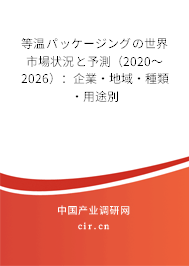 等温パッケージングの世界市場状況と予測（2020～2026）：企業・地域・種類・用途別

中国产业调研网

cir.cn